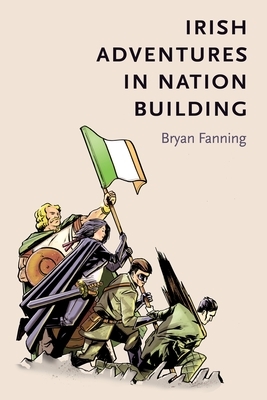 IRISH ADVENTURES IN NATION BUILDING

Bryan Fanning